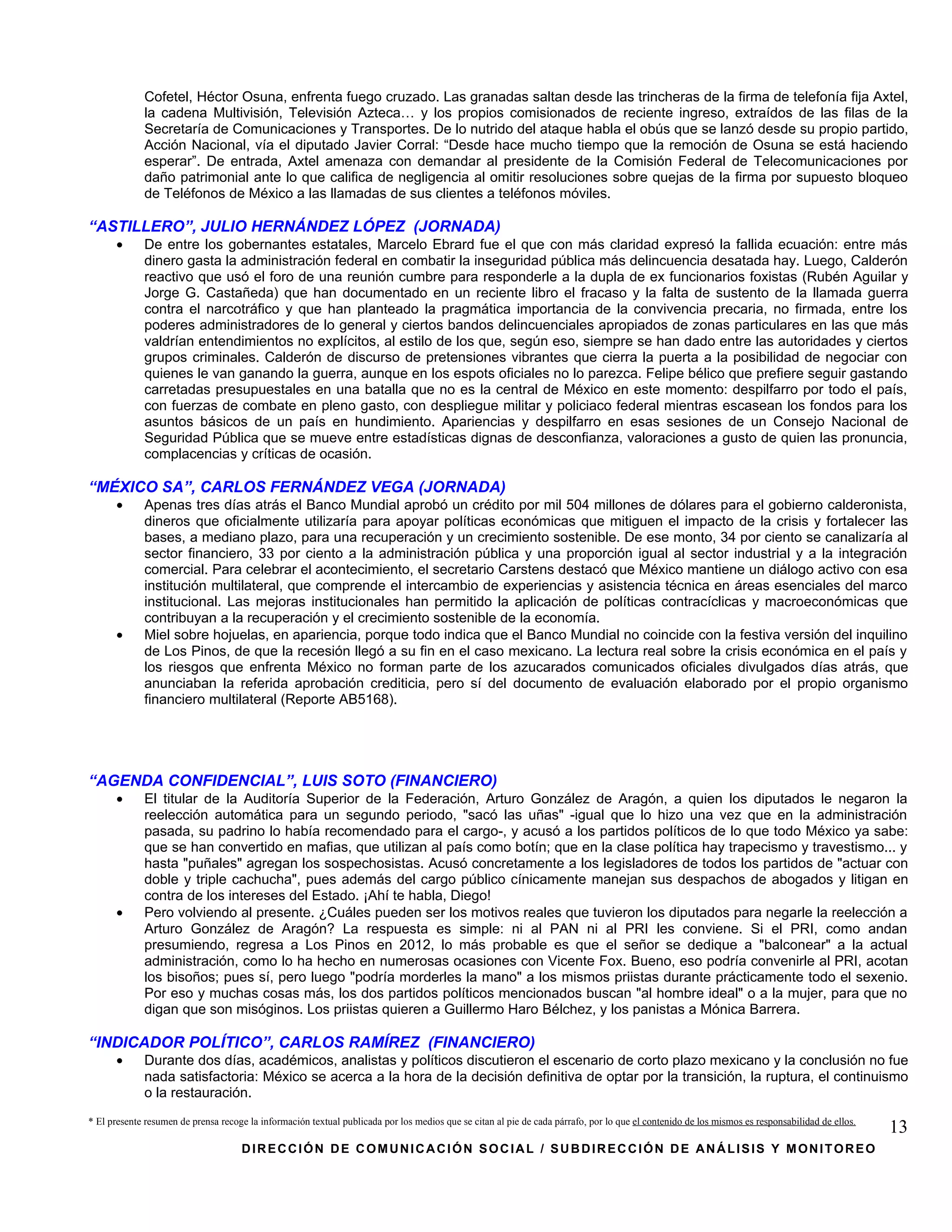 Cofetel, Héctor Osuna, enfrenta fuego cruzado. Las granadas saltan desde las trincheras de la firma de telefonía fija Axtel, la cadena Multivisión, Televisión Azteca… y los propios comisionados de reciente ingreso, extraídos de las filas de la Secretaría de Comunicaciones y Transportes. De lo nutrido del ataque habla el obús que se lanzó desde su propio partido, Acción Nacional, vía el diputado Javier Corral: “Desde hace mucho tiempo que la remoción de Osuna se está haciendo esperar”. De entrada, Axtel amenaza con demandar al presidente de la Comisión Federal de Telecomunicaciones por daño patrimonial ante lo que califica de negligencia al omitir resoluciones sobre quejas de la firma por supuesto bloqueo de Teléfonos de México a las llamadas de sus clientes a teléfonos móviles.

“ASTILLERO”, JULIO HERNÁNDEZ LÓPEZ (JORNADA)

• De entre los gobernantes estatales, Marcelo Ebrard fue el que con más claridad expresó la fallida ecuación: entre más dinero gasta la administración federal en combatir la inseguridad pública más delincuencia desatada hay. Luego, Calderón reactivo que usó el foro de una reunión cumbre para responderle a la dupla de ex funcionarios foxistas (Rubén Aguilar y Jorge G. Castañeda) que han documentado en un reciente libro el fracaso y la falta de sustento de la llamada guerra contra el narcotráfico y que han planteado la pragmática importancia de la convivencia precaria, no firmada, entre los poderes administradores de lo general y ciertos bandos delincuenciales apropiados de zonas particulares en las que más valdrían entendimientos no explícitos, al estilo de los que, según eso, siempre se han dado entre las autoridades y ciertos grupos criminales. Calderón de discurso de pretensiones vibrantes que cierra la puerta a la posibilidad de negociar con quienes le van ganando la guerra, aunque en los espots oficiales no lo parezca. Felipe bélico que prefiere seguir gastando carretadas presupuestales en una batalla que no es la central de México en este momento: despilfarro por todo el país, con fuerzas de combate en pleno gasto, con despliegue militar y policiaco federal mientras escasean los fondos para los asuntos básicos de un país en hundimiento. Apariencias y despilfarro en esas sesiones de un Consejo Nacional de Seguridad Pública que se mueve entre estadísticas dignas de desconfianza, valoraciones a gusto de quien las pronuncia, complacencias y críticas de ocasión.

“MÉXICO SA”, CARLOS FERNÁNDEZ VEGA (JORNADA)

• Apenas tres días atrás el Banco Mundial aprobó un crédito por mil 504 millones de dólares para el gobierno calderonista, dineros que oficialmente utilizaría para apoyar políticas económicas que mitiguen el impacto de la crisis y fortalecer las bases, a mediano plazo, para una recuperación y un crecimiento sostenible. De ese monto, 34 por ciento se canalizaría al sector financiero, 33 por ciento a la administración pública y una proporción igual al sector industrial y a la integración comercial. Para celebrar el acontecimiento, el secretario Carstens destacó que México mantiene un diálogo activo con esa institución multilateral, que comprende el intercambio de experiencias y asistencia técnica en áreas esenciales del marco institucional. Las mejoras institucionales han permitido la aplicación de políticas contracíclicas y macroeconómicas que contribuyan a la recuperación y el crecimiento sostenible de la economía.
• Miel sobre hojuelas, en apariencia, porque todo indica que el Banco Mundial no coincide con la festiva versión del inquilino de Los Pinos, de que la recesión llegó a su fin en el caso mexicano. La lectura real sobre la crisis económica en el país y los riesgos que enfrenta México no forman parte de los azucarados comunicados oficiales divulgados días atrás, que anunciaban la referida aprobación crediticia, pero sí del documento de evaluación elaborado por el propio organismo financiero multilateral (Reporte AB5168).

“AGENDA CONFIDENCIAL”, LUIS SOTO (FINANCIERO)

• El titular de la Auditoría Superior de la Federación, Arturo González de Aragón, a quien los diputados le negaron la reelección automática para un segundo periodo, "sacó las uñas" -igual que lo hizo una vez que en la administración pasada, su padrino lo había recomendado para el cargo-, y acusó a los partidos políticos de lo que todo México ya sabe: que se han convertido en mafias, que utilizan al país como botín; que en la clase política hay trapecismo y travestismo... y hasta "puñales" agregan los sospechosistas. Acusó concretamente a los legisladores de todos los partidos de "actuar con doble y triple cachucha", pues además del cargo público cínicamente manejan sus despachos de abogados y litigan en contra de los intereses del Estado. ¡Ahí te habla, Diego!
• Pero volviendo al presente. ¿Cuáles pueden ser los motivos reales que tuvieron los diputados para negarle la reelección a Arturo González de Aragón? La respuesta es simple: ni al PAN ni al PRI les conviene. Si el PRI, como andan presumiendo, regresa a Los Pinos en 2012, lo más probable es que el señor se dedique a "balconear" a la actual administración, como lo ha hecho en numerosas ocasiones con Vicente Fox. Bueno, eso podría convenirle al PRI, acotan los bisoños; pues sí, pero luego "podría morderles la mano" a los mismos priistas durante prácticamente todo el sexenio. Por eso y muchas cosas más, los dos partidos políticos mencionados buscan "al hombre ideal" o a la mujer, para que no digan que son misóginos. Los priistas quieren a Guillermo Haro Bélchez, y los panistas a Mónica Barrera.

“INDICADOR POLÍTICO”, CARLOS RAMÍREZ (FINANCIERO)

• Durante dos días, académicos, analistas y políticos discutieron el escenario de corto plazo mexicano y la conclusión no fue nada satisfactoria: México se acerca a la hora de la decisión definitiva de optar por la transición, la ruptura, el continuismo o la restauración.

* El presente resumen de prensa recoge la información textual publicada por los medios que se citan al pie de cada párrafo, por lo que el contenido de los mismos es responsabilidad de ellos.

13

DIRECCIÓN DE COMUNICACIÓN SOCIAL / SUBDIRECCIÓN DE ANÁLISIS Y MONITOREO